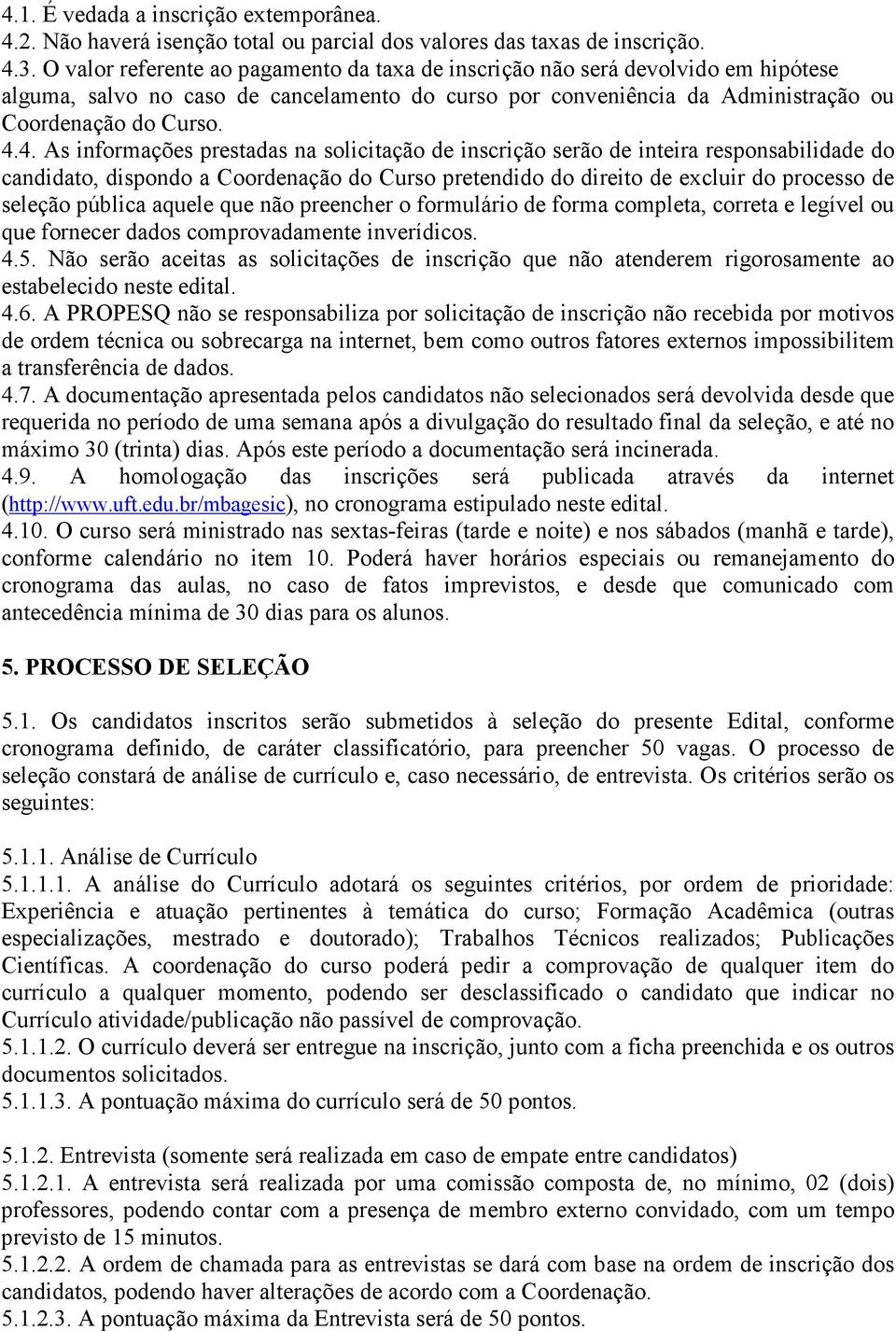 4.1. É vedada a inscrição extemporânea.
4.2. Não haverá isenção total ou parcial dos valores das taxas de inscrição.
4.3. O valor referente ao pagamento da taxa de inscrição não será devolvido em hipótese alguma, salvo no caso de cancelamento do curso por conveniência da Administração ou Coordenação do Curso.
4.4. As informações prestadas na solicitação de inscrição serão de inteira responsabilidade do candidato, dispondo a Coordenação do Curso pretendido do direito de excluir do processo de seleção pública aquele que não preencher o formulário de forma completa, correta e legível ou que fornecer dados comprovadamente inverídicos.
4.5. Não serão aceitas as solicitações de inscrição que não atenderem rigorosamente ao estabelecido neste edital.
4.6. A PROPESQ não se responsabiliza por solicitação de inscrição não recebida por motivos de ordem técnica ou sobrecarga na internet, bem como outros fatores externos impossibilitem a transferência de dados.
4.7. A documentação apresentada pelos candidatos não selecionados será devolvida desde que requerida no período de uma semana após a divulgação do resultado final da seleção, e até no máximo 30 (trinta) dias. Após este período a documentação será incinerada.
4.9. A homologação das inscrições será publicada através da internet (http://www.uft.edu.br/mbagesic), no cronograma estipulado neste edital.
4.10. O curso será ministrado nas sextas-feiras (tarde e noite) e nos sábados (manhã e tarde), conforme calendário no item 10. Poderá haver horários especiais ou remanejamento do cronograma das aulas, no caso de fatos imprevistos, e desde que comunicado com antecedência mínima de 30 dias para os alunos.

5. PROCESSO DE SELEÇÃO

5.1. Os candidatos inscritos serão submetidos à seleção do presente Edital, conforme cronograma definido, de caráter classificatório, para preencher 50 vagas. O processo de seleção constará de análise de currículo e, caso necessário, de entrevista. Os critérios serão os seguintes:

5.1.1. Análise de Currículo
5.1.1.1. A análise do Currículo adotará os seguintes critérios, por ordem de prioridade: Experiência e atuação pertinentes à temática do curso; Formação Acadêmica (outras especializações, mestrado e doutorado); Trabalhos Técnicos realizados; Publicações Científicas. A coordenação do curso poderá pedir a comprovação de qualquer item do currículo a qualquer momento, podendo ser desclassificado o candidato que indicar no Currículo atividade/publicação não passível de comprovação.
5.1.1.2. O currículo deverá ser entregue na inscrição, junto com a ficha preenchida e os outros documentos solicitados.
5.1.1.3. A pontuação máxima do currículo será de 50 pontos.

5.1.2. Entrevista (somente será realizada em caso de empate entre candidatos)
5.1.2.1. A entrevista será realizada por uma comissão composta de, no mínimo, 02 (dois) professores, podendo contar com a presença de membro externo convidado, com um tempo previsto de 15 minutos.
5.1.2.2. A ordem de chamada para as entrevistas se dará com base na ordem de inscrição dos candidatos, podendo haver alterações de acordo com a Coordenação.
5.1.2.3. A pontuação máxima da Entrevista será de 50 pontos.